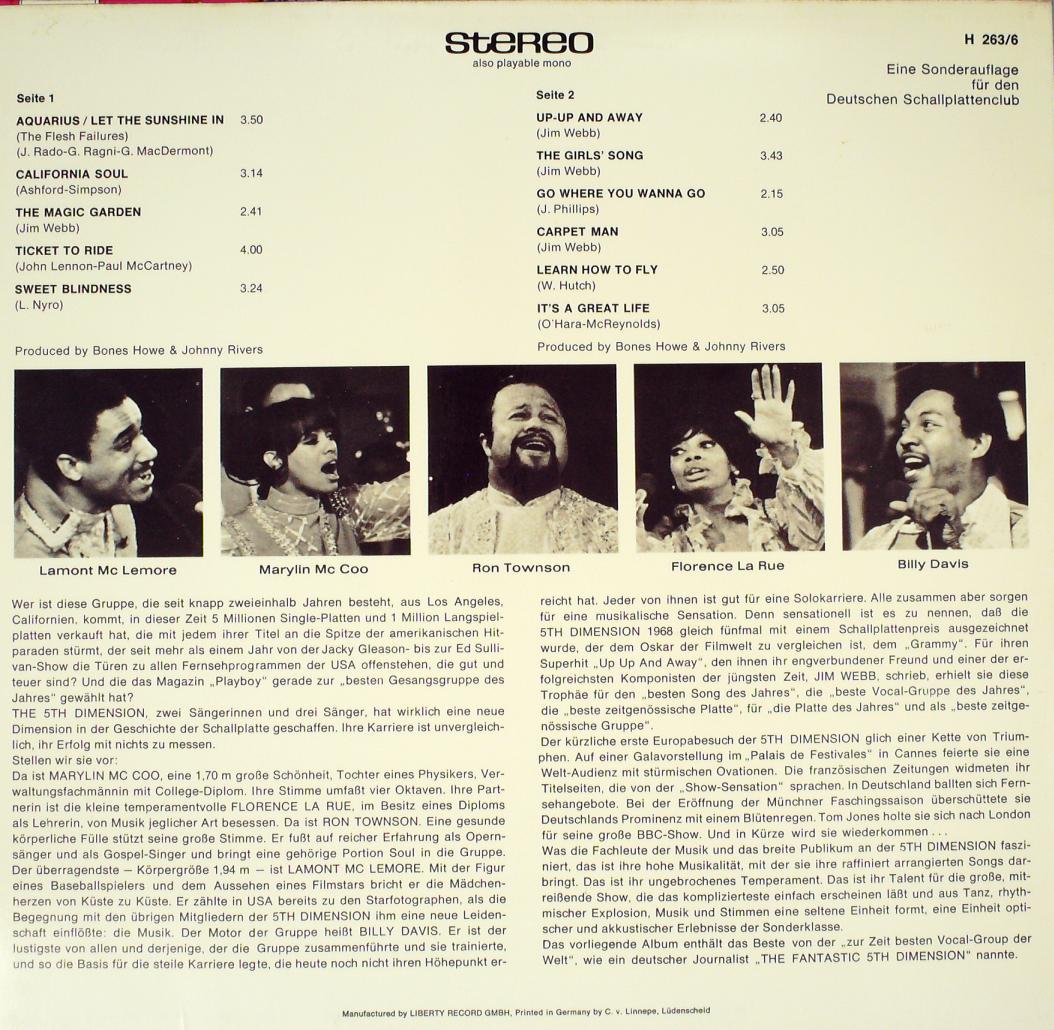 STEREO
also playable mono

H 263/6

Eine Sonderauflage für den Deutschen Schallplattenclub

Seite 1

AQUARIUS / LET THE SUNSHINE IN 3.50
(The Flesh Failures)
(J. Rado-G. Ragni-G. MacDermont)

CALIFORNIA SOUL 3.14
(Ashford-Simpson)

THE MAGIC GARDEN 2.41
(Jim Webb)

TICKET TO RIDE 4.00
(John Lennon-Paul McCartney)

SWEET BLINDNESS 3.24
(L. Nyro)

Produced by Bones Howe & Johnny Rivers

Seite 2

UP-UP AND AWAY 2.40
(Jim Webb)

THE GIRLS' SONG 3.43
(Jim Webb)

GO WHERE YOU WANNA GO 2.15
(J. Phillips)

CARPET MAN 3.05
(Jim Webb)

LEARN HOW TO FLY 2.50
(W. Hutch)

IT'S A GREAT LIFE 3.05
(O'Hara-McReynolds)

Produced by Bones Howe & Johnny Rivers

Lamont Mc Lemore

Marylin Mc Coo

Ron Townson

Florence La Rue

Billy Davis

Wer ist diese Gruppe, die seit knapp zweieinhalb Jahren besteht, aus Los Angeles, Californien, kommt, in dieser Zeit 5 Millionen Single-Platten und 1 Million Langspielplatten verkauft hat, die mit jedem ihrer Titel an die Spitze der amerikanischen Hitparaden stürmt, der seit mehr als einem Jahr von der Jacky Gleason- bis zur Ed Sullivan-Show die Türen zu allen Fernsehprogrammen der USA offenstehen, die gut und teuer sind? Und die das Magazin „Playboy" gerade zur „besten Gesangsgruppe des Jahres" gewählt hat?
THE 5TH DIMENSION, zwei Sängerinnen und drei Sänger, hat wirklich eine neue Dimension in der Geschichte der Schallplatte geschaffen. Ihre Karriere ist unvergleichlich, ihr Erfolg mit nichts zu messen.
Stellen wir sie vor:
Da ist MARYLIN MC COO, eine 1,70 m große Schönheit, Tochter eines Physikers, Verwaltungsfachmännin mit College-Diplom. Ihre Stimme umfaßt vier Oktaven. Ihre Partnerin ist die kleine temperamentvolle FLORENCE LA RUE, im Besitz eines Diploms als Lehrerin, von Musik jeglicher Art besessen. Da ist RON TOWNSON. Eine gesunde körperliche Fülle stützt seine große Stimme. Er fußt auf reicher Erfahrung als Opernsänger und als Gospel-Singer und bringt eine gehörige Portion Soul in die Gruppe. Der überragendste — Körpergröße 1,94 m — ist LAMONT MC LEMORE. Mit der Figur eines Baseballspielers und dem Aussehen eines Filmstars bricht er die Mädchenherzen von Küste zu Küste. Er zählte in USA bereits zu den Starfotographen, als die Begegnung mit den übrigen Mitgliedern der 5TH DIMENSION ihm eine neue Leidenschaft einflößte: die Musik. Der Motor der Gruppe heißt BILLY DAVIS. Er ist der lustigste von allen und derjenige, der die Gruppe zusammenführte und sie trainierte, und so die Basis für die steile Karriere legte, die heute noch nicht ihren Höhepunkt erreicht hat. Jeder von ihnen ist gut für eine Solokarriere. Alle zusammen aber sorgen für eine musikalische Sensation. Denn sensationell ist es zu nennen, daß die 5TH DIMENSION 1968 gleich fünfmal mit einem Schallplattenpreis ausgezeichnet wurde, der dem Oskar der Filmwelt zu vergleichen ist, dem „Grammy". Für ihren Superhit „Up Up And Away", den ihnen ihr engverbundener Freund und einer der erfolgreichsten Komponisten der jüngsten Zeit, JIM WEBB, schrieb, erhielt sie diese Trophäe für den „besten Song des Jahres", die „beste Vocal-Gruppe des Jahres", die „beste zeitgenössische Platte", für „die Platte des Jahres" und als „beste zeitgenössische Gruppe".
Der kürzliche erste Europabesuch der 5TH DIMENSION glich einer Kette von Triumphen. Auf einer Galavorstellung im „Palais de Festivales" in Cannes feierte sie eine Welt-Audienz mit stürmischen Ovationen. Die französischen Zeitungen widmeten ihr Titelseiten, die von der „Show-Sensation" sprachen. In Deutschland ballten sich Fernsehangebote. Bei der Eröffnung der Münchner Faschingssaison überschüttete sie Deutschlands Prominenz mit einem Blütenregen. Tom Jones holte sie sich nach London für seine große BBC-Show. Und in Kürze wird sie wiederkommen . . .
Was die Fachleute der Musik und das breite Publikum an der 5TH DIMENSION fasziniert, das ist ihre hohe Musikalität, mit der sie ihre raffiniert arrangierten Songs darbringt. Das ist ihr ungebrochenes Temperament. Das ist ihr Talent für die große, mitreißende Show, die das komplizierteste einfach erscheinen läßt und aus Tanz, rhythmischer Explosion, Musik und Stimmen eine seltene Einheit formt, eine Einheit optischer und akkustischer Erlebnisse der Sonderklasse.
Das vorliegende Album enthält das Beste von der „zur Zeit besten Vocal-Group der Welt", wie ein deutscher Journalist „THE FANTASTIC 5TH DIMENSION" nannte.

Manufactured by LIBERTY RECORD GMBH, Printed in Germany by C. v. Linnepe, Lüdenscheid